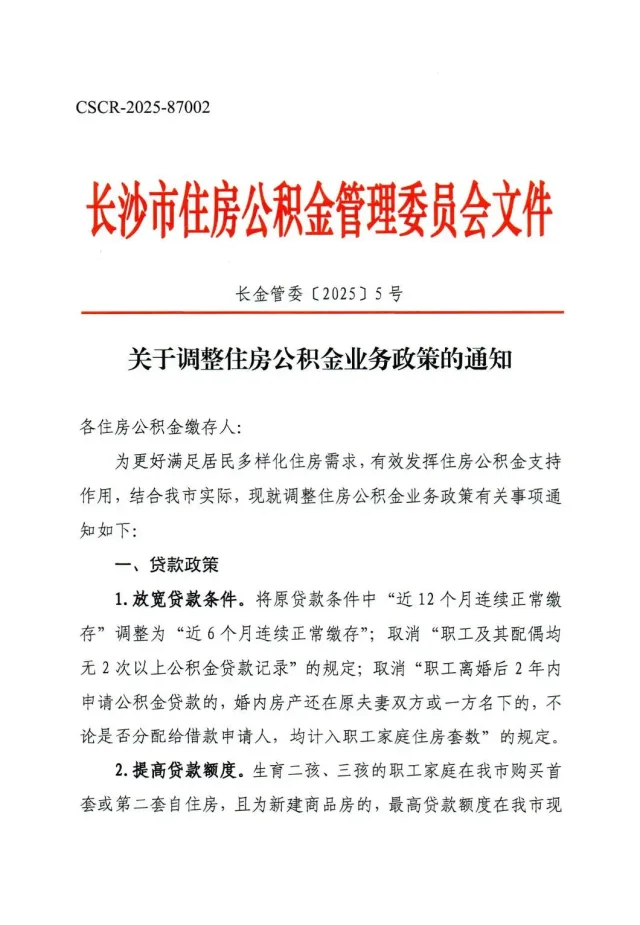 CSCR-2025-87002

长沙市住房公积金管理委员会文件

长金管委〔2025〕5号

关于调整住房公积金业务政策的通知

各住房公积金缴存人:

为更好满足居民多样化住房需求，有效发挥住房公积金支持作用，结合我市实际，现就调整住房公积金业务政策有关事项通知如下:

一、贷款政策

1.放宽贷款条件。将原贷款条件中“近12个月连续正常缴存”调整为“近6个月连续正常缴存”；取消“职工及其配偶均无2次以上公积金贷款记录”的规定；取消“职工离婚后2年内申请公积金贷款的，婚内房产还在原夫妻双方或一方名下的，不论是否分配给借款申请人，均计入职工家庭住房套数”的规定。

2.提高贷款额度。生育二孩、三孩的职工家庭在我市购买首套或第二套自住房，且为新建商品房的，最高贷款额度在我市现